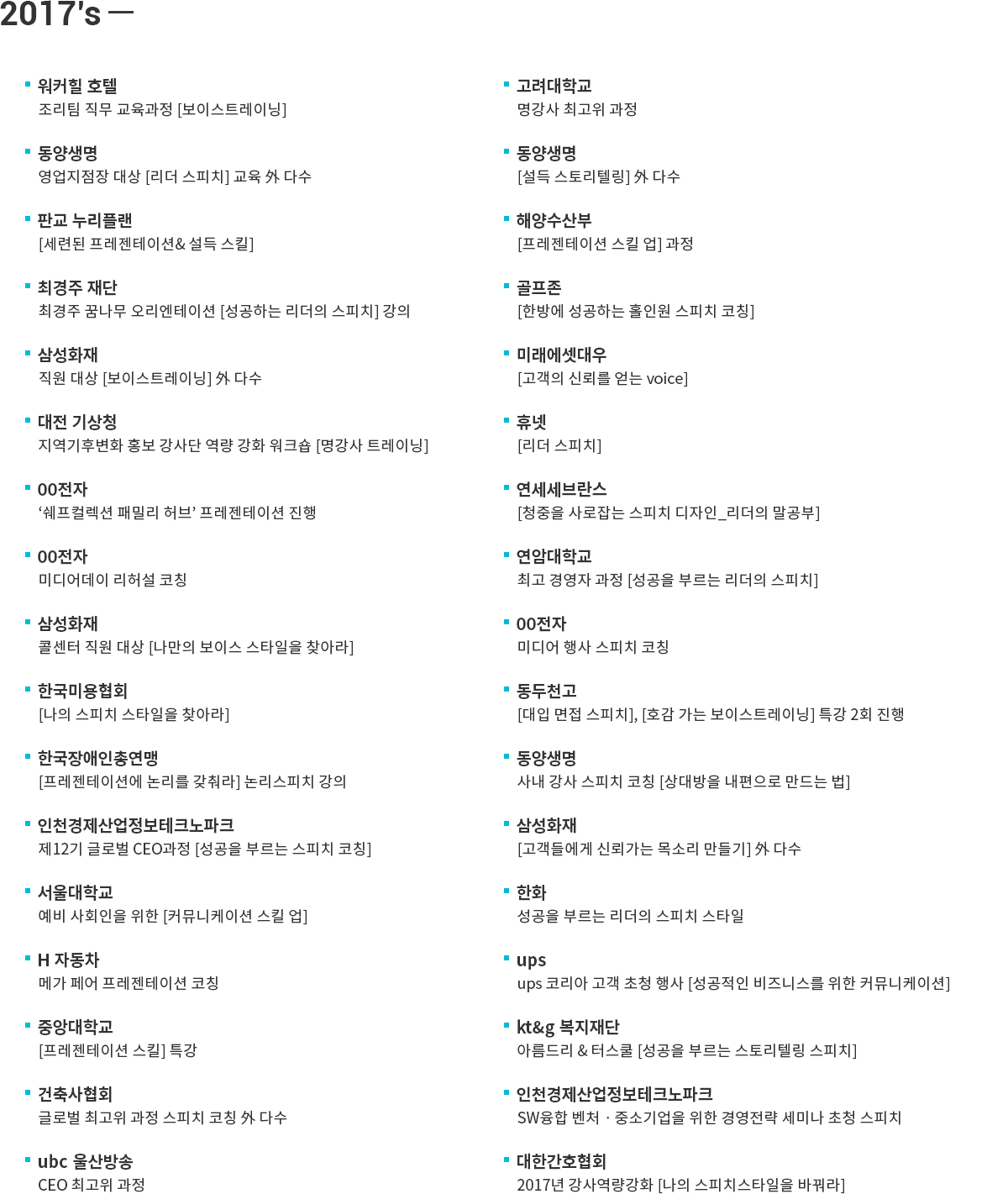 2017's —

워커힐 호텔
조리팀 직무 교육과정 [보이스트레이닝]

동양생명
영업지점장 대상 [리더 스피치] 교육 外 다수

판교 누리플랜
[세련된 프레젠테이션& 설득 스킬]

최경주 재단
최경주 꿈나무 오리엔테이션 [성공하는 리더의 스피치] 강의

삼성화재
직원 대상 [보이스트레이닝] 外 다수

대전 기상청
지역기후변화 홍보 강사단 역량 강화 워크숍 [명강사 트레이닝]

00전자
'쉐프컬렉션 패밀리 허브' 프레젠테이션 진행

00전자
미디어데이 리허설 코칭

삼성화재
콜센터 직원 대상 [나만의 보이스 스타일을 찾아라]

한국미용협회
[나의 스피치 스타일을 찾아라]

한국장애인총연맹
[프레젠테이션에 논리를 갖춰라] 논리스피치 강의

인천경제산업정보테크노파크
제12기 글로벌 CEO과정 [성공을 부르는 스피치 코칭]

서울대학교
예비 사회인을 위한 [커뮤니케이션 스킬 업]

H 자동차
메가 페어 프레젠테이션 코칭

중앙대학교
[프레젠테이션 스킬] 특강

건축사협회
글로벌 최고위 과정 스피치 코칭 外 다수

ubc 울산방송
CEO 최고위 과정

고려대학교
명강사 최고위 과정

동양생명
[설득 스토리텔링] 外 다수

해양수산부
[프레젠테이션 스킬 업] 과정

골프존
[한방에 성공하는 홀인원 스피치 코칭]

미래에셋대우
[고객의 신뢰를 얻는 voice]

휴넷
[리더 스피치]

연세세브란스
[청중을 사로잡는 스피치 디자인_리더의 말공부]

연암대학교
최고 경영자 과정 [성공을 부르는 리더의 스피치]

00전자
미디어 행사 스피치 코칭

동두천고
[대입 면접 스피치], [호감 가는 보이스트레이닝] 특강 2회 진행

동양생명
사내 강사 스피치 코칭 [상대방을 내편으로 만드는 법]

삼성화재
[고객들에게 신뢰가는 목소리 만들기] 外 다수

한화
성공을 부르는 리더의 스피치 스타일

ups
ups 코리아 고객 초청 행사 [성공적인 비즈니스를 위한 커뮤니케이션]

kt&g 복지재단
아름드리 & 터스쿨 [성공을 부르는 스토리텔링 스피치]

인천경제산업정보테크노파크
SW융합 벤처 · 중소기업을 위한 경영전략 세미나 초청 스피치

대한간호협회
2017년 강사역량강화 [나의 스피치스타일을 바꿔라]